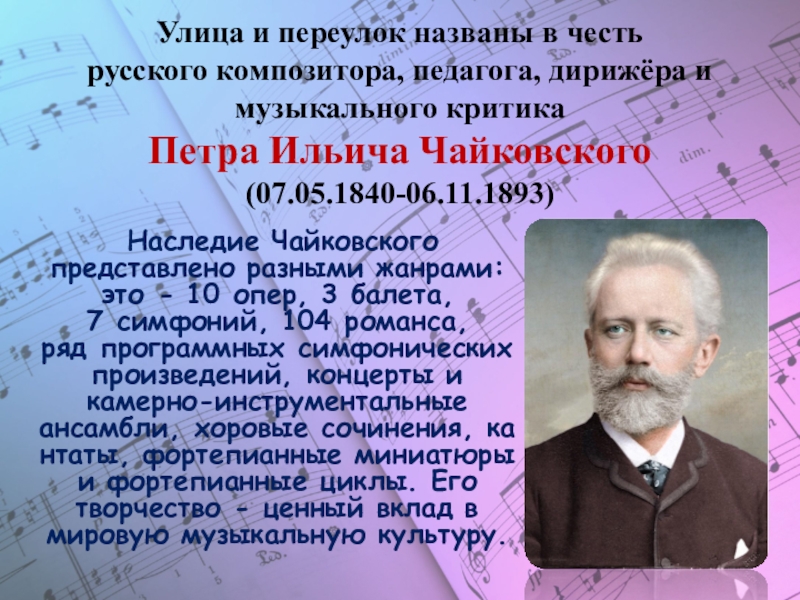 Улица и переулок названы в честь русского композитора, педагога, дирижёра и музыкального критика

Петра Ильича Чайковского

(07.05.1840-06.11.1893)

Наследие Чайковского представлено разными жанрами: это - 10 опер, 3 балета, 7 симфоний, 104 романса, ряд программных симфонических произведений, концерты и камерно-инструментальные ансамбли, хоровые сочинения, ка нтаты, фортепианные миниатюры и фортепианные циклы. Его творчество - ценный вклад в мировую музыкальную культуру.